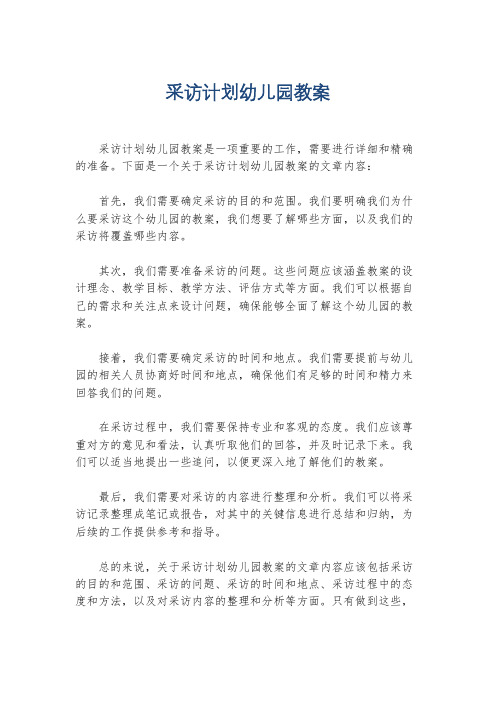 采访计划幼儿园教案

采访计划幼儿园教案是一项重要的工作，需要进行详细和精确的准备。下面是一个关于采访计划幼儿园教案的文章内容：

首先，我们需要确定采访的目的和范围。我们要明确我们为什么要采访这个幼儿园的教案，我们想要了解哪些方面，以及我们的采访将覆盖哪些内容。

其次，我们需要准备采访的问题。这些问题应该涵盖教案的设计理念、教学目标、教学方法、评估方式等方面。我们可以根据自己的需求和关注点来设计问题，确保能够全面了解这个幼儿园的教案。

接着，我们需要确定采访的时间和地点。我们需要提前与幼儿园的相关人员协商好时间和地点，确保他们有足够的时间和精力来回答我们的问题。

在采访过程中，我们需要保持专业和客观的态度。我们应该尊重对方的意见和看法，认真听取他们的回答，并及时记录下来。我们可以适当地提出一些追问，以便更深入地了解他们的教案。

最后，我们需要对采访的内容进行整理和分析。我们可以将采访记录整理成笔记或报告，对其中的关键信息进行总结和归纳，为后续的工作提供参考和指导。

总的来说，关于采访计划幼儿园教案的文章内容应该包括采访的目的和范围、采访的问题、采访的时间和地点、采访过程中的态度和方法，以及对采访内容的整理和分析等方面。只有做到这些，